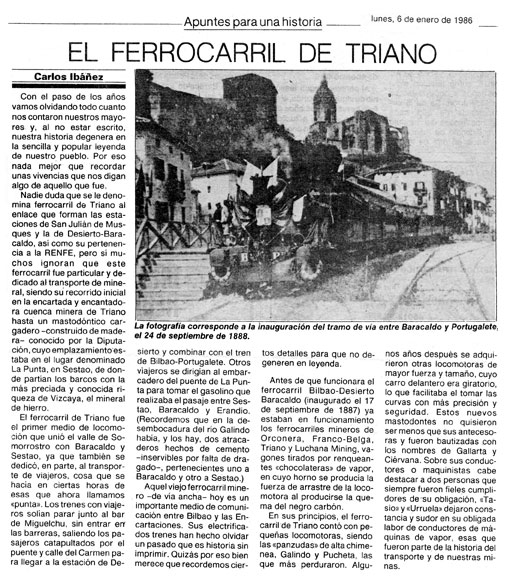 Apuntes para una historia

lunes, 6 de enero de 1986

EL FERROCARRIL DE TRIANO

Carlos Ibáñez

Con el paso de los años vamos olvidando todo cuanto nos contaron nuestros mayores y, al no estar escrito, nuestra historia degenera en la sencilla y popular leyenda de nuestro pueblo. Por eso nada mejor que recordar unas vivencias que nos digan algo de aquello que fue.

Nadie duda que se le denomina ferrocarril de Triano al enlace que forman las estaciones de San Julián de Musques y la de Desierto-Baracaldo, así como su pertenencia a la RENFE, pero si muchos ignoran que este ferrocarril fue particular y dedicado al transporte de mineral, siendo su recorrido inicial en la encartada y encantadora cuenca minera de Triano hasta un mastodóntico cargadero –construido de madera– conocido por la Diputación, cuyo emplazamiento estaba en el lugar denominado La Punta, en Sestao, de donde partían los barcos con la más preciada y conocida riqueza de Vizcaya, el mineral de hierro.

El ferrocarril de Triano fue el primer medio de locomoción que unió el valle de Somorrostro con Baracaldo y Sestao, ya que también se dedicó, en parte, al transporte de viajeros, cosa que se hacía en ciertas horas de esas que ahora llamamos «punta». Los trenes con viajeros solían parar junto al bar de Miguelchu, sin entrar en las barreras, saliendo los pasajeros catapultados por el puente y calle del Carmen para llegar a la estación de Desierto y combinar con el tren de Bilbao-Portugalete. Otros viajeros se dirigían al embarcadero del puente de La Punta para tomar el gasolino que realizaba el pasaje entre Sestao, Baracaldo y Erandio. (Recordemos que en la desembocadura del río Galindo había, y los hay, dos atracaderos hechos de cemento –inservibles por falta de dragado–, pertenecientes uno a Baracaldo y otro a Sestao.)

Aquel viejo ferrocarril minero –de vía ancha– hoy es un importante medio de comunicación entre Bilbao y las Encartaciones. Sus electrificados trenes han hecho olvidar un pasado que es historia sin imprimir. Quizás por eso bien merece que recordemos ciertos detalles para que no degeneren en leyenda.

Antes de que funcionara el ferrocarril Bilbao-Desierto Baracaldo (inaugurado el 17 de septiembre de 1887) ya estaban en funcionamiento los ferrocarriles mineros de Orconera, Franco-Belga, Triano y Luchana Mining, vagones tirados por renqueantes «chocolateras» de vapor, en cuyo horno se producía la fuerza de arrastre de la locomotora al producirse la quema del negro carbón.

En sus principios, el ferrocarril de Triano contó con pequeñas locomotoras, siendo las «panzudas» de alta chimenea, Galindo y Pucheta, las que más perduraron. Algunos años después se adquirieron otras locomotoras de mayor fuerza y tamaño, cuyo carro delantero era giratorio, lo que facilitaba el tomar las curvas con más precisión y seguridad. Estos nuevos mastodontes no quisieron ser menos que sus antecesoras y fueron bautizadas con los nombres de Gallarta y Ciérvana. Sobre sus conductores o maquinistas cabe destacar a dos personas que siempre fueron fieles cumplidores de su obligación, «Tasio» y «Urruela» dejaron constancia y sudor en su obligada labor de conductores de máquinas de vapor, esas que fueron parte de la historia del transporte y de nuestras minas.

La fotografía corresponde a la inauguración del tramo de vía entre Baracaldo y Portugalete, el 24 de septiembre de 1888.